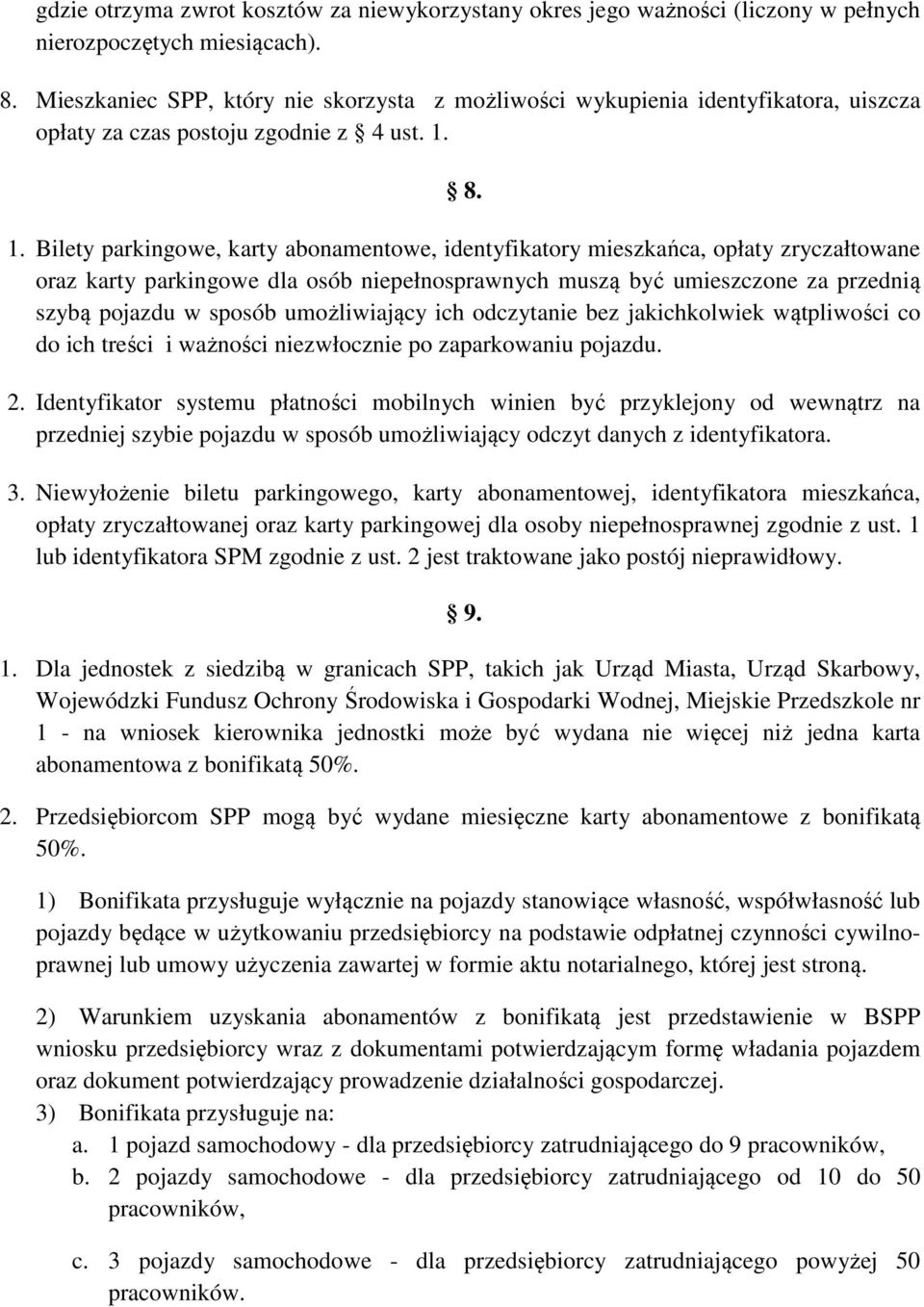 gdzie otrzyma zwrot kosztów za niewykorzystany okres jego ważności (liczony w pełnych nierozpoczętych miesiącach).

8. Mieszkaniec SPP, który nie skorzysta z możliwości wykupienia identyfikatora, uiszcza opłaty za czas postoju zgodnie z § 4 ust. 1.

§ 8.

1. Bilety parkingowe, karty abonamentowe, identyfikatory mieszkańca, opłaty zryczałtowane oraz karty parkingowe dla osób niepełnosprawnych muszą być umieszczone za przednią szybą pojazdu w sposób umożliwiający ich odczytanie bez jakichkolwiek wątpliwości co do ich treści i ważności niezwłocznie po zaparkowaniu pojazdu.

2. Identyfikator systemu płatności mobilnych winien być przyklejony od wewnątrz na przedniej szybie pojazdu w sposób umożliwiający odczyt danych z identyfikatora.

3. Niewyłożenie biletu parkingowego, karty abonamentowej, identyfikatora mieszkańca, opłaty zryczałtowanej oraz karty parkingowej dla osoby niepełnosprawnej zgodnie z ust. 1 lub identyfikatora SPM zgodnie z ust. 2 jest traktowane jako postój nieprawidłowy.

§ 9.

1. Dla jednostek z siedzibą w granicach SPP, takich jak Urząd Miasta, Urząd Skarbowy, Wojewódzki Fundusz Ochrony Środowiska i Gospodarki Wodnej, Miejskie Przedszkole nr 1 - na wniosek kierownika jednostki może być wydana nie więcej niż jedna karta abonamentowa z bonifikatą 50%.

2. Przedsiębiorcom SPP mogą być wydane miesięczne karty abonamentowe z bonifikatą 50%.

1) Bonifikata przysługuje wyłącznie na pojazdy stanowiące własność, współwłasność lub pojazdy będące w użytkowaniu przedsiębiorcy na podstawie odpłatnej czynności cywilnoprawnej lub umowy użyczenia zawartej w formie aktu notarialnego, której jest stroną.

2) Warunkiem uzyskania abonamentów z bonifikatą jest przedstawienie w BSPP wniosku przedsiębiorcy wraz z dokumentami potwierdzającym formę władania pojazdem oraz dokument potwierdzający prowadzenie działalności gospodarczej.

3) Bonifikata przysługuje na:
a. 1 pojazd samochodowy - dla przedsiębiorcy zatrudniającego do 9 pracowników,
b. 2 pojazdy samochodowe - dla przedsiębiorcy zatrudniającego od 10 do 50 pracowników,
c. 3 pojazdy samochodowe - dla przedsiębiorcy zatrudniającego powyżej 50 pracowników.